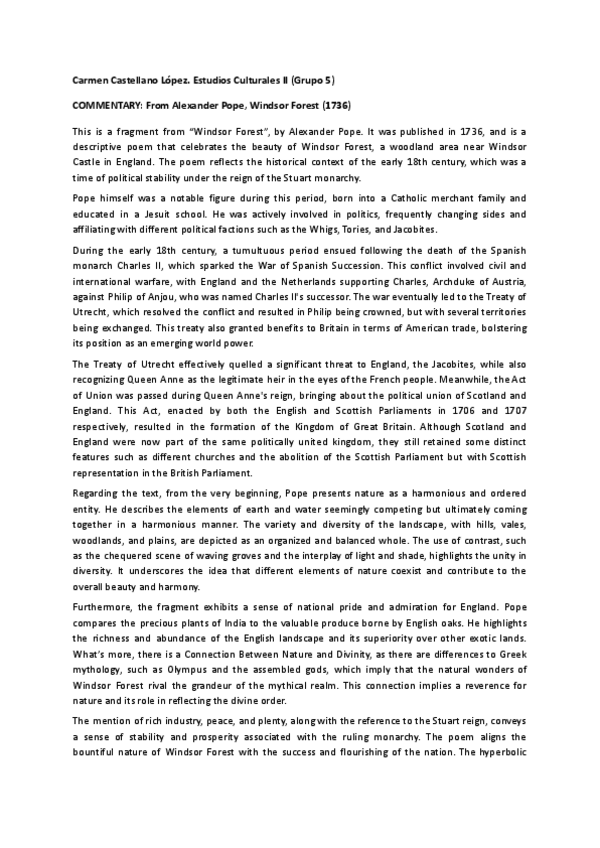 Carmen Castellano López. Estudios Culturales II (Grupo 5)

COMMENTARY: From Alexander Pope, Windsor Forest (1736)

This is a fragment from "Windsor Forest", by Alexander Pope. It was published in 1736, and is a descriptive poem that celebrates the beauty of Windsor Forest, a woodland area near Windsor Castle in England. The poem reflects the historical context of the early 18th century, which was a time of political stability under the reign of the Stuart monarchy.

Pope himself was a notable figure during this period, born into a Catholic merchant family and educated in a Jesuit school. He was actively involved in politics, frequently changing sides and affiliating with different political factions such as the Whigs, Tories, and Jacobites.

During the early 18th century, a tumultuous period ensued following the death of the Spanish monarch Charles II, which sparked the War of Spanish Succession. This conflict involved civil and international warfare, with England and the Netherlands supporting Charles, Archduke of Austria, against Philip of Anjou, who was named Charles II's successor. The war eventually led to the Treaty of Utrecht, which resolved the conflict and resulted in Philip being crowned, but with several territories being exchanged. This treaty also granted benefits to Britain in terms of American trade, bolstering its position as an emerging world power.

The Treaty of Utrecht effectively quelled a significant threat to England, the Jacobites, while also recognizing Queen Anne as the legitimate heir in the eyes of the French people. Meanwhile, the Act of Union was passed during Queen Anne's reign, bringing about the political union of Scotland and England. This Act, enacted by both the English and Scottish Parliaments in 1706 and 1707 respectively, resulted in the formation of the Kingdom of Great Britain. Although Scotland and England were now part of the same politically united kingdom, they still retained some distinct features such as different churches and the abolition of the Scottish Parliament but with Scottish representation in the British Parliament.

Regarding the text, from the very beginning, Pope presents nature as a harmonious and ordered entity. He describes the elements of earth and water seemingly competing but ultimately coming together in a harmonious manner. The variety and diversity of the landscape, with hills, vales, woodlands, and plains, are depicted as an organized and balanced whole. The use of contrast, such as the chequered scene of waving groves and the interplay of light and shade, highlights the unity in diversity. It underscores the idea that different elements of nature coexist and contribute to the overall beauty and harmony.

Furthermore, the fragment exhibits a sense of national pride and admiration for England. Pope compares the precious plants of India to the valuable produce borne by English oaks. He highlights the richness and abundance of the English landscape and its superiority over other exotic lands. What's more, there is a Connection Between Nature and Divinity, as there are differences to Greek mythology, such as Olympus and the assembled gods, which imply that the natural wonders of Windsor Forest rival the grandeur of the mythical realm. This connection implies a reverence for nature and its role in reflecting the divine order.

The mention of rich industry, peace, and plenty, along with the reference to the Stuart reign, conveys a sense of stability and prosperity associated with the ruling monarchy. The poem aligns the bountiful nature of Windsor Forest with the success and flourishing of the nation. The hyperbolic